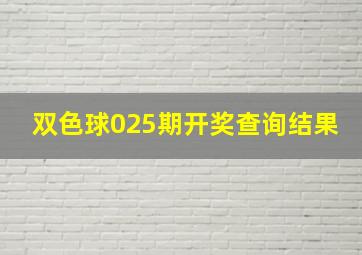 双色球025期开奖查询结果